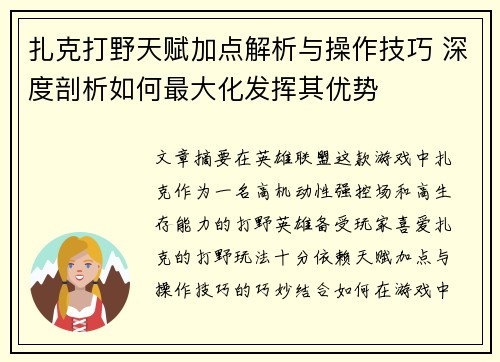 扎克打野天赋加点解析与操作技巧 深度剖析如何最大化发挥其优势

文章摘要在英雄联盟这款游戏中扎克作为一名高机动性强控场和高生存能力的打野英雄备受玩家喜爱扎克的打野玩法十分依赖天赋加点与操作技巧的巧妙结合如何在游戏中